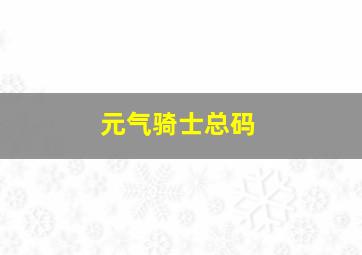 元气骑士总码